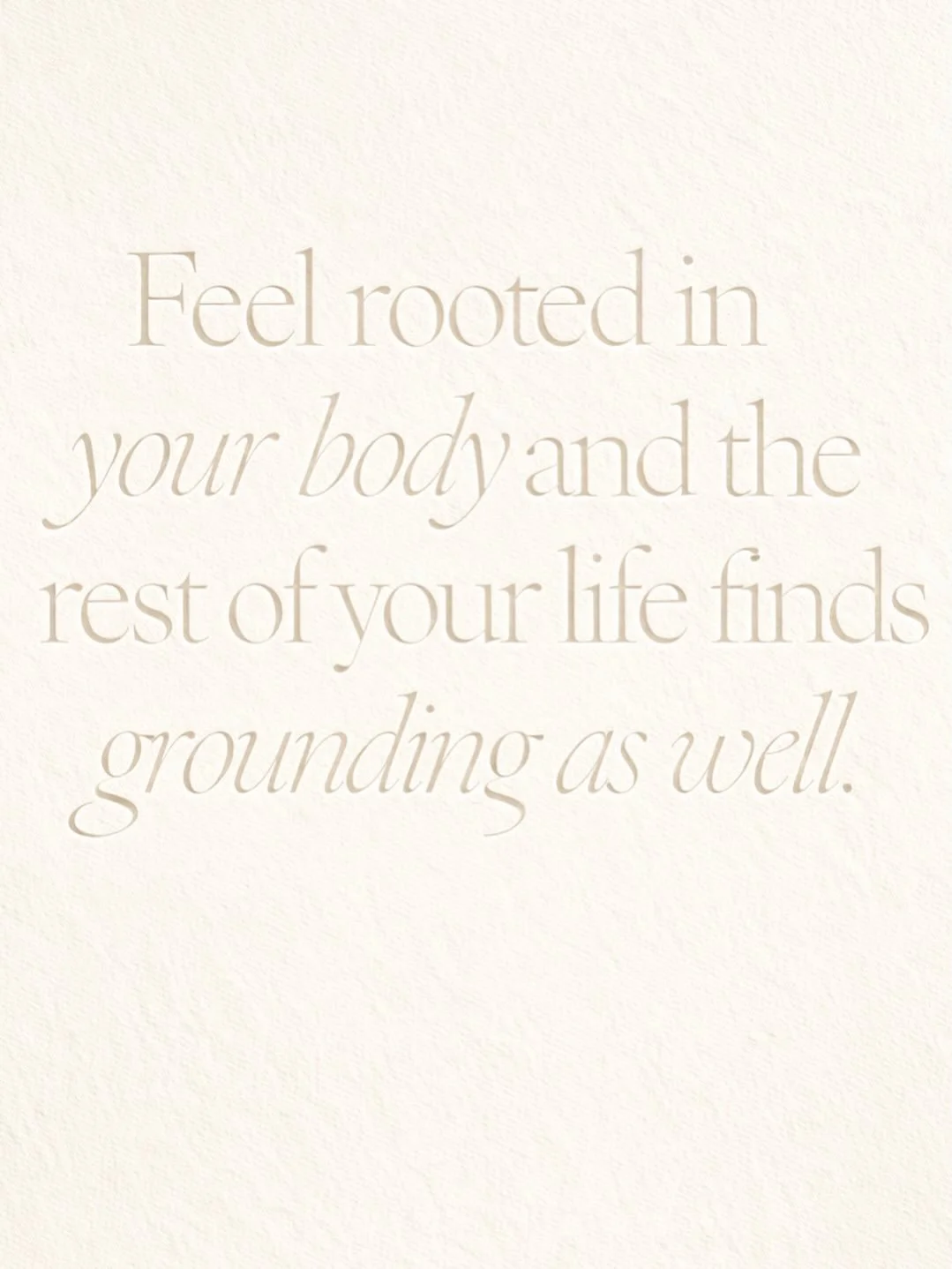 Feel rooted in your body and the rest of your life finds grounding as well.